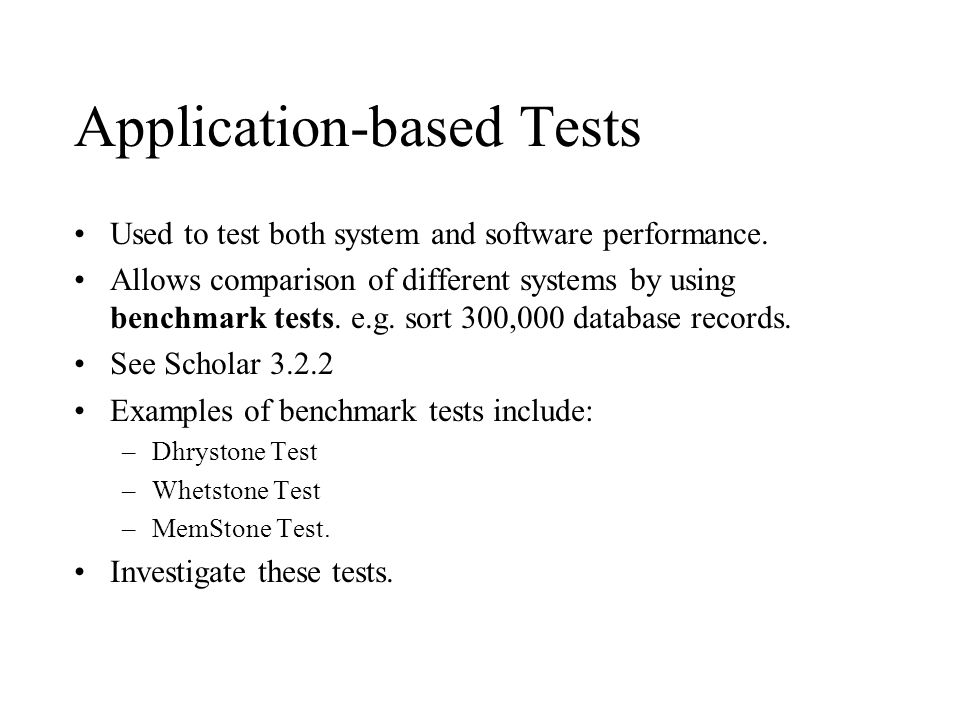 Application-based Tests

• Used to test both system and software performance.
• Allows comparison of different systems by using benchmark tests. e.g. sort 300,000 database records.
• See Scholar 3.2.2
• Examples of benchmark tests include:
– Dhrystone Test
– Whetstone Test
– MemStone Test.
• Investigate these tests.